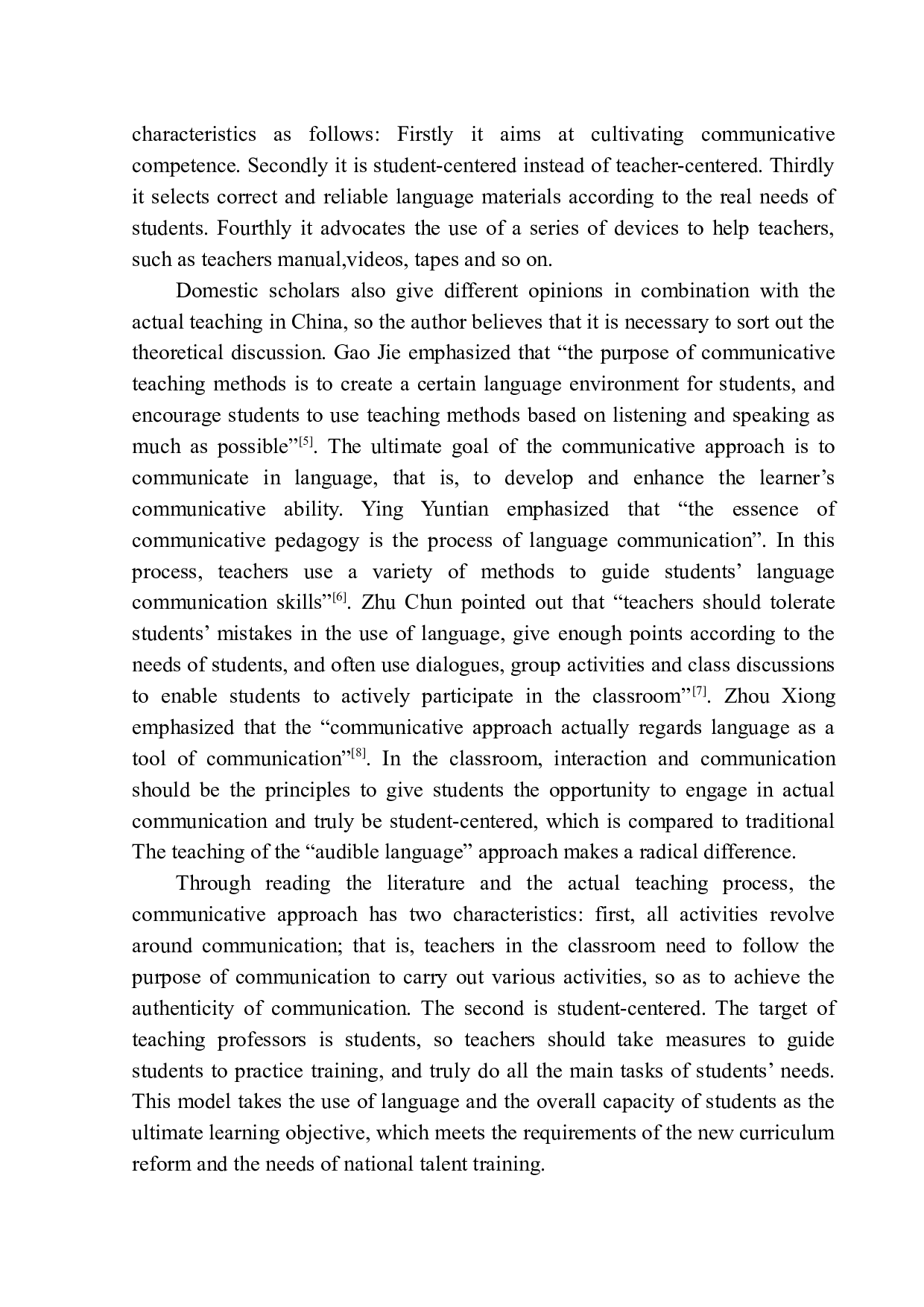 characteristics as follows: Firstly it aims at cultivating communicative competence. Secondly it is student-centered instead of teacher-centered. Thirdly it selects correct and reliable language materials according to the real needs of students. Fourthly it advocates the use of a series of devices to help teachers, such as teachers manual,videos, tapes and so on.

Domestic scholars also give different opinions in combination with the actual teaching in China, so the author believes that it is necessary to sort out the theoretical discussion. Gao Jie emphasized that “the purpose of communicative teaching methods is to create a certain language environment for students, and encourage students to use teaching methods based on listening and speaking as much as possible”$^{[5]}$. The ultimate goal of the communicative approach is to communicate in language, that is, to develop and enhance the learner’s communicative ability. Ying Yuntian emphasized that “the essence of communicative pedagogy is the process of language communication”. In this process, teachers use a variety of methods to guide students’ language communication skills”$^{[6]}$. Zhu Chun pointed out that “teachers should tolerate students’ mistakes in the use of language, give enough points according to the needs of students, and often use dialogues, group activities and class discussions to enable students to actively participate in the classroom”$^{[7]}$. Zhou Xiong emphasized that the “communicative approach actually regards language as a tool of communication”$^{[8]}$. In the classroom, interaction and communication should be the principles to give students the opportunity to engage in actual communication and truly be student-centered, which is compared to traditional The teaching of the “audible language” approach makes a radical difference.

Through reading the literature and the actual teaching process, the communicative approach has two characteristics: first, all activities revolve around communication; that is, teachers in the classroom need to follow the purpose of communication to carry out various activities, so as to achieve the authenticity of communication. The second is student-centered. The target of teaching professors is students, so teachers should take measures to guide students to practice training, and truly do all the main tasks of students’ needs. This model takes the use of language and the overall capacity of students as the ultimate learning objective, which meets the requirements of the new curriculum reform and the needs of national talent training.